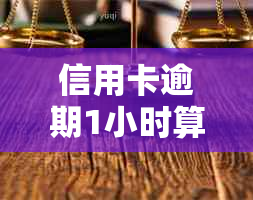 信用卡逾期1小时算